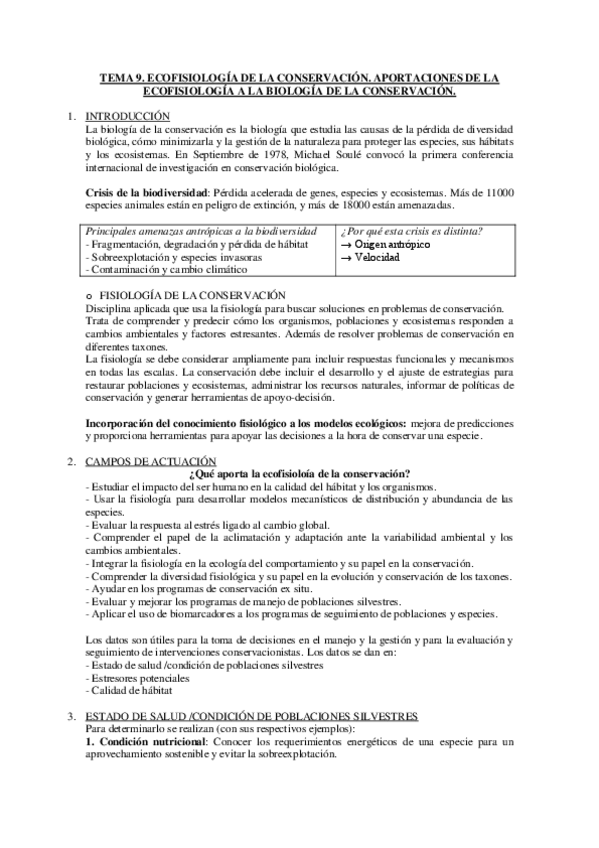 TEMA 9. ECOFISIOLOGÍA DE LA CONSERVACIÓN. APORTACIONES DE LA ECOFISIOLOGÍA A LA BIOLOGÍA DE LA CONSERVACIÓN.

1. INTRODUCCIÓN
La biología de la conservación es la biología que estudia las causas de la pérdida de diversidad biológica, cómo minimizarla y la gestión de la naturaleza para proteger las especies, sus hábitats y los ecosistemas. En Septiembre de 1978, Michael Soulé convocó la primera conferencia internacional de investigación en conservación biológica.

Crisis de la biodiversidad: Pérdida acelerada de genes, especies y ecosistemas. Más de 11000 especies animales están en peligro de extinción, y más de 18000 están amenazadas.

| Principales amenazas antrópicas a la biodiversidad<br>- Fragmentación, degradación y pérdida de hábitat<br>- Sobreexplotación y especies invasoras<br>- Contaminación y cambio climático | ¿Por qué esta crisis es distinta?<br>→ Origen antrópico<br>→ Velocidad |
|---|---|

o FISIOLOGÍA DE LA CONSERVACIÓN
Disciplina aplicada que usa la fisiología para buscar soluciones en problemas de conservación. Trata de comprender y predecir cómo los organismos, poblaciones y ecosistemas responden a cambios ambientales y factores estresantes. Además de resolver problemas de conservación en diferentes taxones.
La fisiología se debe considerar ampliamente para incluir respuestas funcionales y mecanismos en todas las escalas. La conservación debe incluir el desarrollo y el ajuste de estrategias para restaurar poblaciones y ecosistemas, administrar los recursos naturales, informar de políticas de conservación y generar herramientas de apoyo-decisión.

Incorporación del conocimiento fisiológico a los modelos ecológicos: mejora de predicciones y proporciona herramientas para apoyar las decisiones a la hora de conservar una especie.

2. CAMPOS DE ACTUACIÓN
¿Qué aporta la ecofisioloía de la conservación?
- Estudiar el impacto del ser humano en la calidad del hábitat y los organismos.
- Usar la fisiología para desarrollar modelos mecanísticos de distribución y abundancia de las especies.
- Evaluar la respuesta al estrés ligado al cambio global.
- Comprender el papel de la aclimatación y adaptación ante la variabilidad ambiental y los cambios ambientales.
- Integrar la fisiología en la ecología del comportamiento y su papel en la conservación.
- Comprender la diversidad fisiológica y su papel en la evolución y conservación de los taxones.
- Ayudar en los programas de conservación ex situ.
- Evaluar y mejorar los programas de manejo de poblaciones silvestres.
- Aplicar el uso de biomarcadores a los programas de seguimiento de poblaciones y especies.

Los datos son útiles para la toma de decisiones en el manejo y la gestión y para la evaluación y seguimiento de intervenciones conservacionistas. Los datos se dan en:
- Estado de salud /condición de poblaciones silvestres
- Estresores potenciales
- Calidad de hábitat

3. ESTADO DE SALUD /CONDICIÓN DE POBLACIONES SILVESTRES
Para determinarlo se realizan (con sus respectivos ejemplos):
1. Condición nutricional: Conocer los requerimientos energéticos de una especie para un aprovechamiento sostenible y evitar la sobreexplotación.